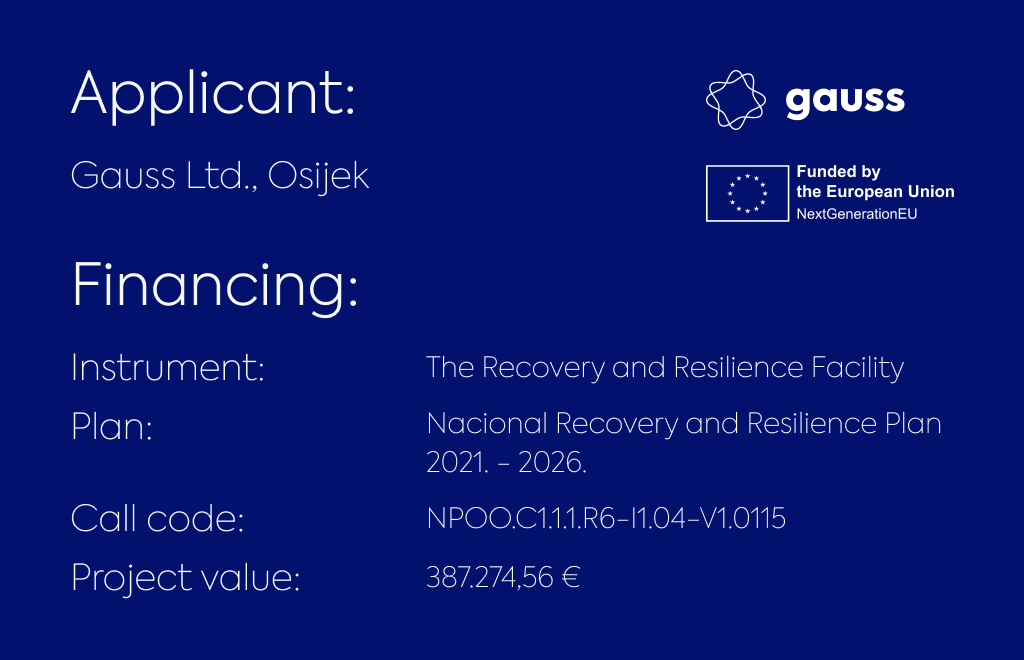 Applicant:

Gauss Ltd., Osijek

gauss

Funded by the European Union
NextGenerationEU

Financing:

Instrument: The Recovery and Resilience Facility

Plan: Nacional Recovery and Resilience Plan 2021. - 2026.

Call code: NPOO.C1.1.1.R6-I1.04-V1.0115

Project value: 387.274,56 €